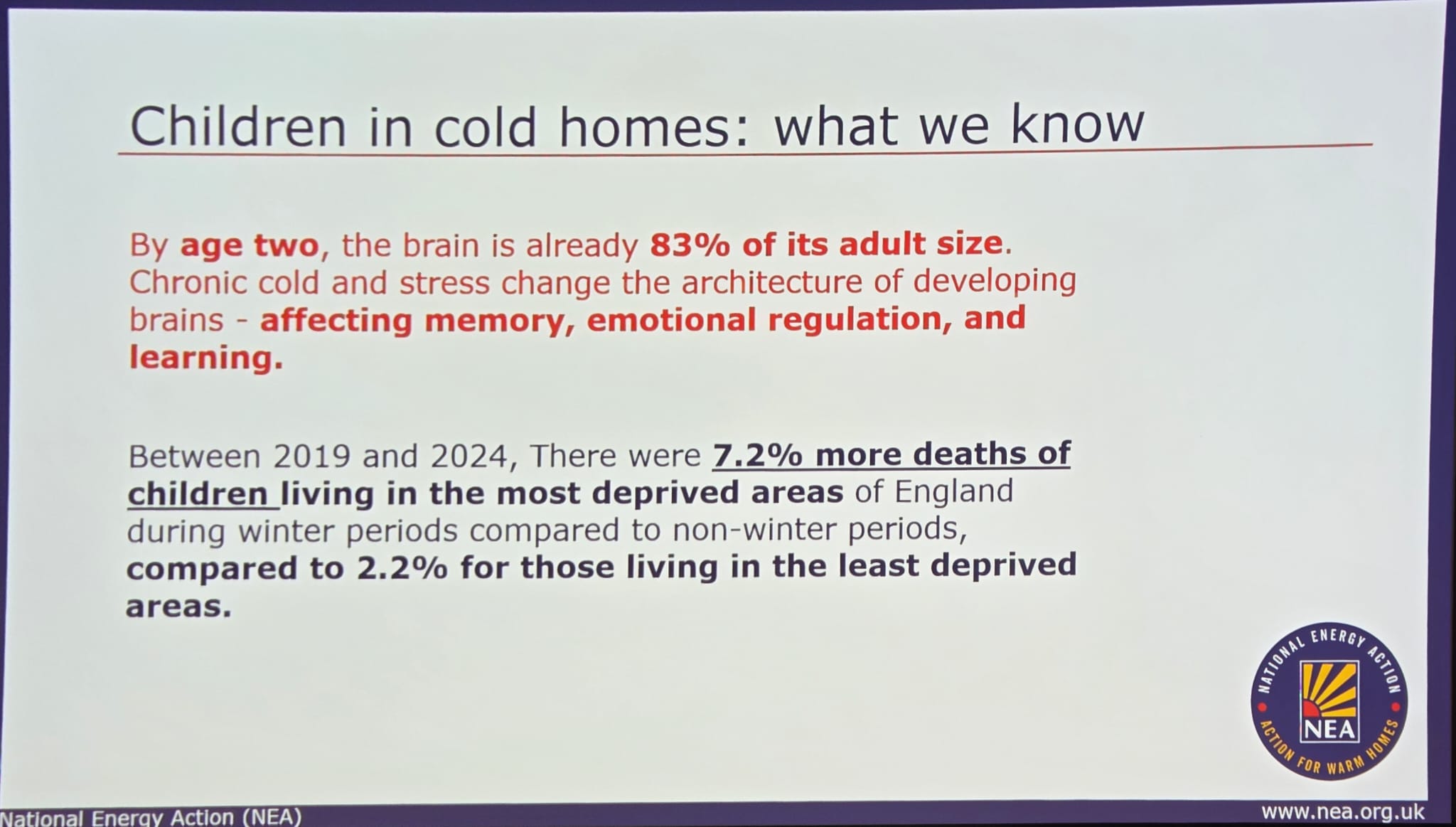 Children in cold homes: what we know

By age two, the brain is already 83% of its adult size. Chronic cold and stress change the architecture of developing brains - affecting memory, emotional regulation, and learning.

Between 2019 and 2024, There were 7.2% more deaths of children living in the most deprived areas of England during winter periods compared to non-winter periods, compared to 2.2% for those living in the least deprived areas.

NATIONAL ENERGY ACTION
NEA
ACTION FOR WARM HOMES

National Energy Action (NEA)

www.nea.org.uk